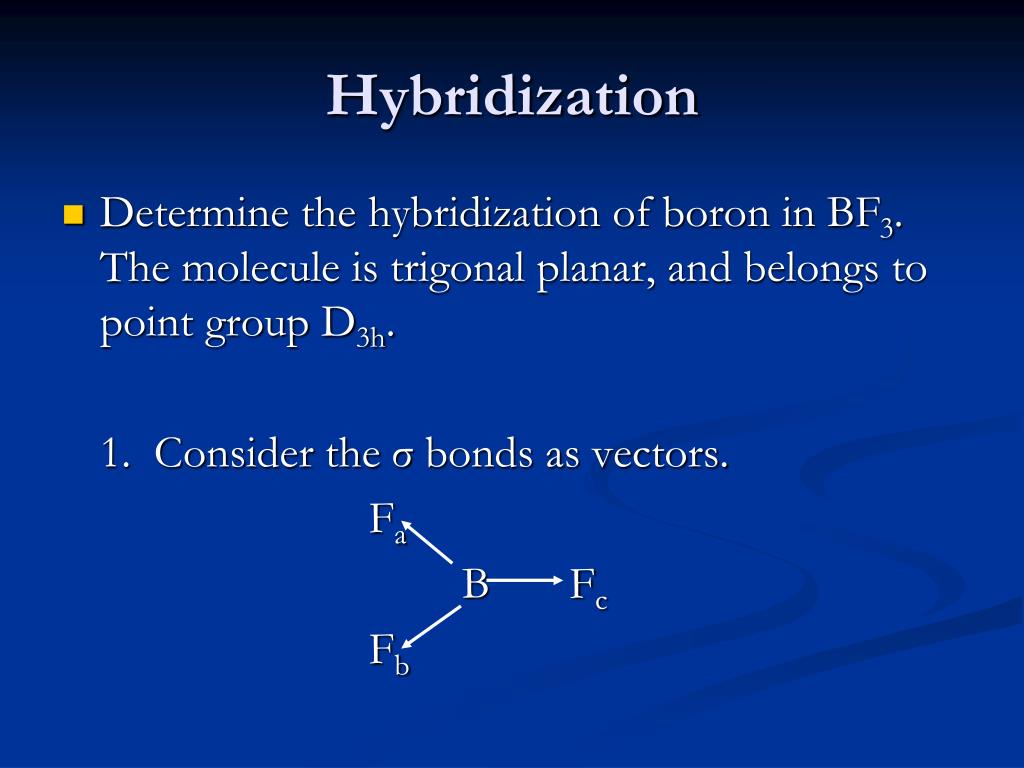 Hybridization

Determine the hybridization of boron in $BF_3$. The molecule is trigonal planar, and belongs to point group $D_{3h}$.

1. Consider the σ bonds as vectors.

$F_a$

B $F_c$

$F_b$